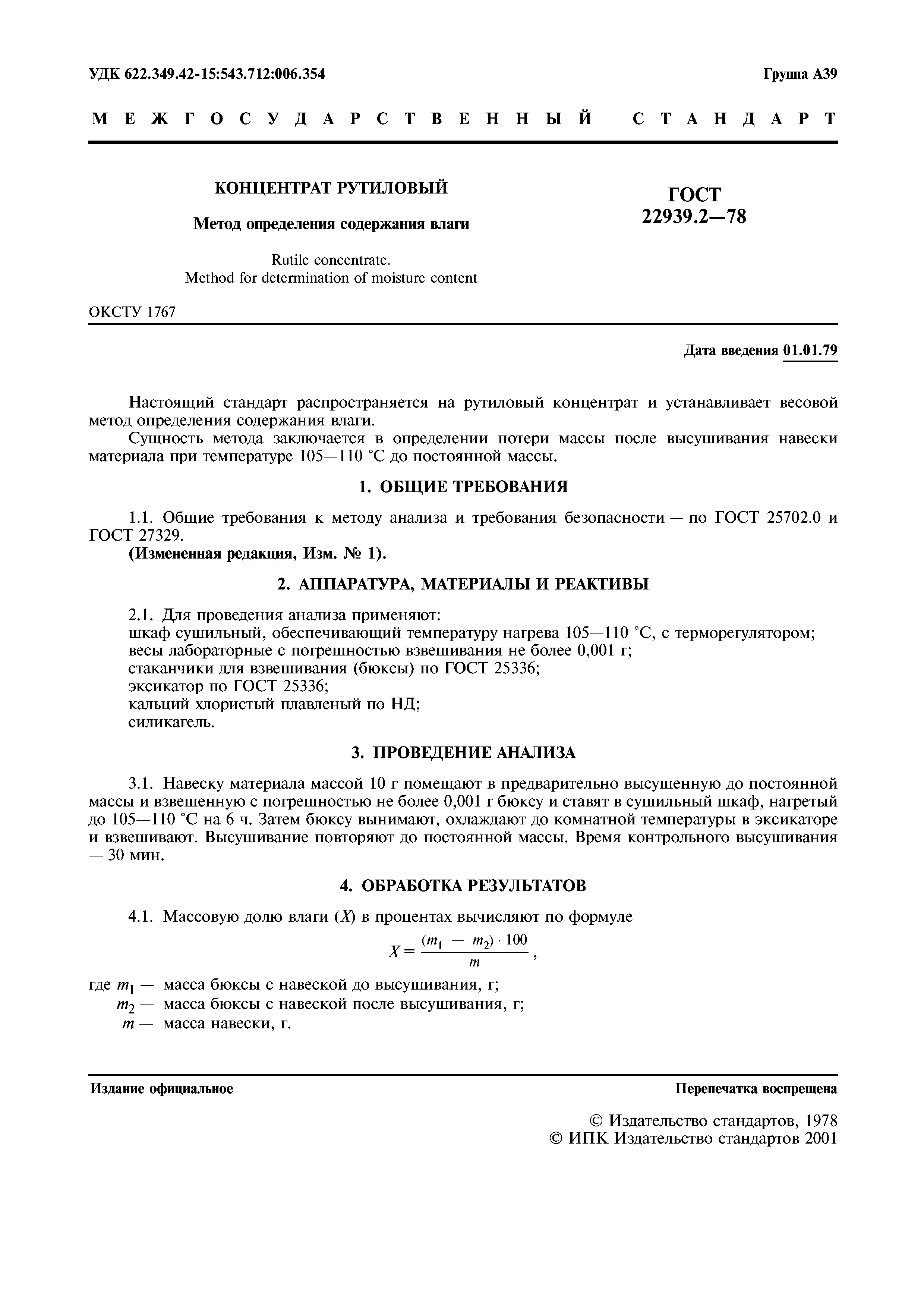 УДК 622.349.42-15:543.712:006.354

Группа А39

МЕЖГОСУДАРСТВЕННЫЙ СТАНДАРТ

КОНЦЕНТРАТ РУТИЛОВЫЙ

Метод определения содержания влаги

Rutile concentrate.
Method for determination of moisture content

ГОСТ 22939.2—78

ОКСТУ 1767

Дата введения 01.01.79

Настоящий стандарт распространяется на рутиловый концентрат и устанавливает весовой метод определения содержания влаги.

Сущность метода заключается в определении потери массы после высушивания навески материала при температуре 105—110 °С до постоянной массы.

1. ОБЩИЕ ТРЕБОВАНИЯ

1.1. Общие требования к методу анализа и требования безопасности — по ГОСТ 25702.0 и ГОСТ 27329.

(Измененная редакция, Изм. № 1).

2. АППАРАТУРА, МАТЕРИАЛЫ И РЕАКТИВЫ

2.1. Для проведения анализа применяют:
шкаф сушильный, обеспечивающий температуру нагрева 105—110 °С, с терморегулятором;
весы лабораторные с погрешностью взвешивания не более 0,001 г;
стаканчики для взвешивания (бюксы) по ГОСТ 25336;
эксикатор по ГОСТ 25336;
кальций хлористый плавленый по НД;
силикагель.

3. ПРОВЕДЕНИЕ АНАЛИЗА

3.1. Навеску материала массой 10 г помещают в предварительно высушенную до постоянной массы и взвешенную с погрешностью не более 0,001 г бюксу и ставят в сушильный шкаф, нагретый до 105—110 °С на 6 ч. Затем бюксу вынимают, охлаждают до комнатной температуры в эксикаторе и взвешивают. Высушивание повторяют до постоянной массы. Время контрольного высушивания — 30 мин.

4. ОБРАБОТКА РЕЗУЛЬТАТОВ

4.1. Массовую долю влаги ($X$) в процентах вычисляют по формуле

$X = \frac{(m_1 - m_2) \cdot 100}{m}$,

где $m_1$ — масса бюксы с навеской до высушивания, г;
$m_2$ — масса бюксы с навеской после высушивания, г;
$m$ — масса навески, г.

Издание официальное

Перепечатка воспрещена

© Издательство стандартов, 1978
© ИПК Издательство стандартов 2001